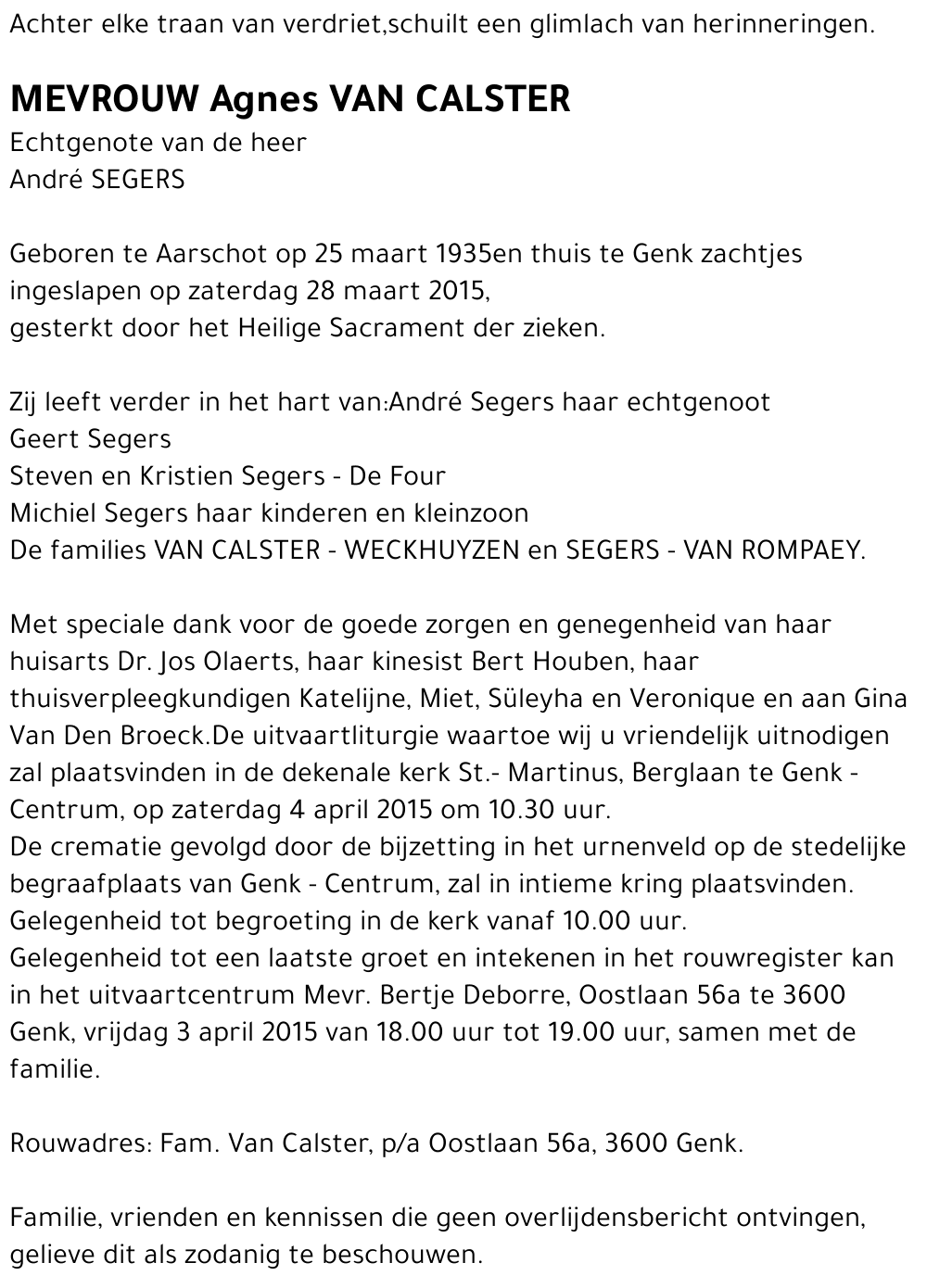 Achter elke traan van verdriet,schuilt een glimlach van herinneringen.

MEVROUW Agnes VAN CALSTER
Echtgenote van de heer
André SEGERS

Geboren te Aarschot op 25 maart 1935en thuis te Genk zachtjes ingeslapen op zaterdag 28 maart 2015,
gesterkt door het Heilige Sacrament der zieken.

Zij leeft verder in het hart van:André Segers haar echtgenoot
Geert Segers
Steven en Kristien Segers - De Four
Michiel Segers haar kinderen en kleinzoon
De families VAN CALSTER - WECKHUYZEN en SEGERS - VAN ROMPAEY.

Met speciale dank voor de goede zorgen en genegenheid van haar huisarts Dr. Jos Olaerts, haar kinesist Bert Houben, haar thuisverpleegkundigen Katelijne, Miet, Süleyha en Veronique en aan Gina Van Den Broeck.De uitvaartliturgie waartoe wij u vriendelijk uitnodigen zal plaatsvinden in de dekenale kerk St.- Martinus, Berglaan te Genk - Centrum, op zaterdag 4 april 2015 om 10.30 uur.
De crematie gevolgd door de bijzetting in het urnenveld op de stedelijke begraafplaats van Genk - Centrum, zal in intieme kring plaatsvinden.
Gelegenheid tot begroeting in de kerk vanaf 10.00 uur.
Gelegenheid tot een laatste groet en intekenen in het rouwregister kan in het uitvaartcentrum Mevr. Bertje Deborre, Oostlaan 56a te 3600 Genk, vrijdag 3 april 2015 van 18.00 uur tot 19.00 uur, samen met de familie.

Rouwadres: Fam. Van Calster, p/a Oostlaan 56a, 3600 Genk.

Familie, vrienden en kennissen die geen overlijdensbericht ontvingen, gelieve dit als zodanig te beschouwen.